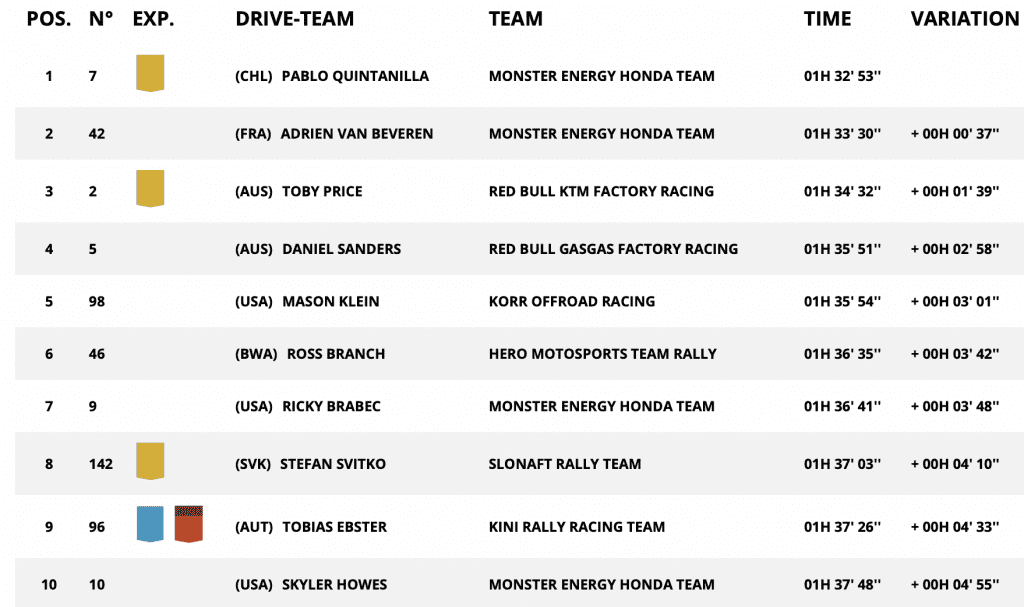 | POS. | N° | EXP. | DRIVE-TEAM | TEAM | TIME | VARIATION |
|---|---|---|---|---|---|---|
| 1 | 7 | | (CHL) PABLO QUINTANILLA | MONSTER ENERGY HONDA TEAM | 01H 32' 53'' | |
| 2 | 42 | | (FRA) ADRIEN VAN BEVEREN | MONSTER ENERGY HONDA TEAM | 01H 33' 30'' | + 00H 00' 37'' |
| 3 | 2 | | (AUS) TOBY PRICE | RED BULL KTM FACTORY RACING | 01H 34' 32'' | + 00H 01' 39'' |
| 4 | 5 | | (AUS) DANIEL SANDERS | RED BULL GASGAS FACTORY RACING | 01H 35' 51'' | + 00H 02' 58'' |
| 5 | 98 | | (USA) MASON KLEIN | KORR OFFROAD RACING | 01H 35' 54'' | + 00H 03' 01'' |
| 6 | 46 | | (BWA) ROSS BRANCH | HERO MOTOSPORTS TEAM RALLY | 01H 36' 35'' | + 00H 03' 42'' |
| 7 | 9 | | (USA) RICKY BRABEC | MONSTER ENERGY HONDA TEAM | 01H 36' 41'' | + 00H 03' 48'' |
| 8 | 142 | | (SVK) STEFAN SVITKO | SLONAFT RALLY TEAM | 01H 37' 03'' | + 00H 04' 10'' |
| 9 | 96 | | (AUT) TOBIAS EBSTER | KINI RALLY RACING TEAM | 01H 37' 26'' | + 00H 04' 33'' |
| 10 | 10 | | (USA) SKYLER HOWES | MONSTER ENERGY HONDA TEAM | 01H 37' 48'' | + 00H 04' 55'' |